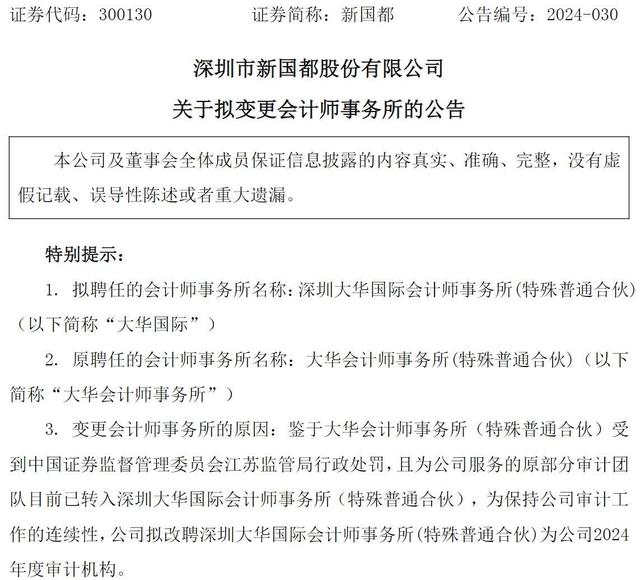 证券代码：300130　　证券简称：新国都　　公告编号：2024-030

深圳市新国都股份有限公司

关于拟变更会计师事务所的公告

本公司及董事会全体成员保证信息披露的内容真实、准确、完整，没有虚假记载、误导性陈述或者重大遗漏。

特别提示：

1. 拟聘任的会计师事务所名称：深圳大华国际会计师事务所（特殊普通合伙）（以下简称“大华国际”）

2. 原聘任的会计师事务所名称：大华会计师事务所（特殊普通合伙）（以下简称“大华会计师事务所”）

3. 变更会计师事务所的原因：鉴于大华会计师事务所（特殊普通合伙）受到中国证券监督管理委员会江苏监管局行政处罚，且为公司服务的原部分审计团队目前已转入深圳大华国际会计师事务所（特殊普通合伙），为保持公司审计工作的连续性，公司拟改聘深圳大华国际会计师事务所（特殊普通合伙）为公司2024年度审计机构。